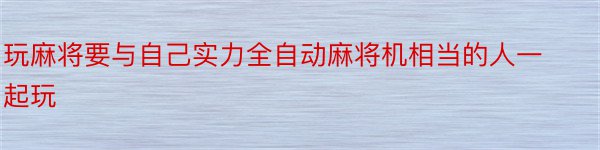 玩麻将要与自己实力全自动麻将机相当的人一起玩